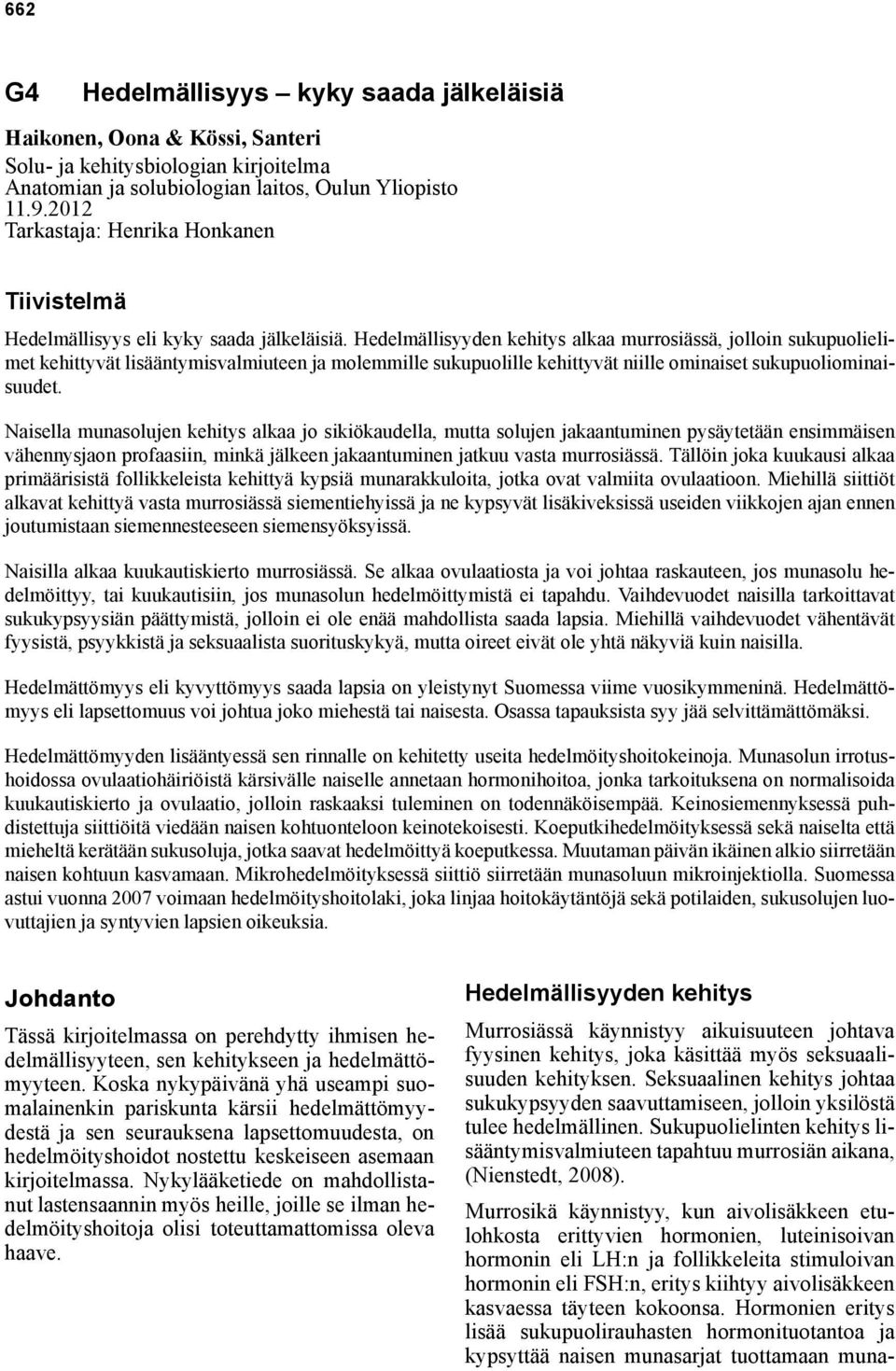 662

G4 Hedelmällisyys – kyky saada jälkeläisiä

Haikonen, Oona & Kössi, Santeri
Solu- ja kehitysbiologian kirjoitelma
Anatomian ja solubiologian laitos, Oulun Yliopisto
11.9.2012
Tarkastaja: Henrika Honkanen

Tiivistelmä

Hedelmällisyys eli kyky saada jälkeläisiä. Hedelmällisyyden kehitys alkaa murrosiässä, jolloin sukupuolielimet kehittyvät lisääntymisvalmiuteen ja molemmille sukupuolille kehittyvät niille ominaiset sukupuoliominaisuudet.

Naisella munasolujen kehitys alkaa jo sikiökaudella, mutta solujen jakaantuminen pysäytetään ensimmäisen vähennysjaon profaasiin, minkä jälkeen jakaantuminen jatkuu vasta murrosiässä. Tällöin joka kuukausi alkaa primäärisistä follikkeleista kehittyä kypsiä munarakkuloita, jotka ovat valmiita ovulaatioon. Miehillä siittiöt alkavat kehittyä vasta murrosiässä siementiehyissä ja ne kypsyvät lisäkiveksissä useiden viikkojen ajan ennen joutumistaan siemennesteeseen siemensyöksyissä.

Naisilla alkaa kuukautiskierto murrosiässä. Se alkaa ovulaatiosta ja voi johtaa raskauteen, jos munasolu hedelmöittyy, tai kuukautisiin, jos munasolun hedelmöittymistä ei tapahdu. Vaihdevuodet naisilla tarkoittavat sukukypsyysiän päättymistä, jolloin ei ole enää mahdollista saada lapsia. Miehillä vaihdevuodet vähentävät fyysistä, psyykkistä ja seksuaalista suorituskykyä, mutta oireet eivät ole yhtä näkyviä kuin naisilla.

Hedelmättömyys eli kyvyttömyys saada lapsia on yleistynyt Suomessa viime vuosikymmeninä. Hedelmättömyys eli lapsettomuus voi johtua joko miehestä tai naisesta. Osassa tapauksista syy jää selvittämättömäksi.

Hedelmättömyyden lisääntyessä sen rinnalle on kehitetty useita hedelmöityshoitokeinoja. Munasolun irrotushoidossa ovulaatiohäiriöistä kärsivälle naiselle annetaan hormonihoitoa, jonka tarkoituksena on normalisoida kuukautiskierto ja ovulaatio, jolloin raskaaksi tuleminen on todennäköisempää. Keinosiemennyksessä puhdistettuja siittiöitä viedään naisen kohtuonteloon keinotekoisesti. Koeputkihedelmöityksessä sekä naiselta että mieheltä kerätään sukusoluja, jotka saavat hedelmöittyä koeputkessa. Muutaman päivän ikäinen alkio siirretään naisen kohtuun kasvamaan. Mikrohedelmöityksessä siittiö siirretään munasoluun mikroinjektiolla. Suomessa astui vuonna 2007 voimaan hedelmöityshoitolaki, joka linjaa hoitokäytäntöjä sekä potilaiden, sukusolujen luovuttajien ja syntyvien lapsien oikeuksia.

Johdanto

Tässä kirjoitelmassa on perehdytty ihmisen hedelmällisyyteen, sen kehitykseen ja hedelmättömyyteen. Koska nykypäivänä yhä useampi suomalainenkin pariskunta kärsii hedelmättömyydestä ja sen seurauksena lapsettomuudesta, on hedelmöityshoidot nostettu keskeiseen asemaan kirjoitelmassa. Nykylääketiede on mahdollistanut lastensaannin myös heille, joille se ilman hedelmöityshoitoja olisi toteuttamattomissa oleva haave.

Hedelmällisyyden kehitys

Murrosiässä käynnistyy aikuisuuteen johtava fyysinen kehitys, joka käsittää myös seksuaalisuuden kehityksen. Seksuaalinen kehitys johtaa sukukypsyyden saavuttamiseen, jolloin yksilöstä tulee hedelmällinen. Sukupuolielinten kehitys lisääntymisvalmiuteen tapahtuu murrosiän aikana, (Nienstedt, 2008).

Murrosikä käynnistyy, kun aivolisäkkeen etulohkosta erittyvien hormonien, luteinisoivan hormonin eli LH:n ja follikkeleita stimuloivan hormonin eli FSH:n, eritys kiihtyy aivolisäkkeen kasvaessa täyteen kokoonsa. Hormonien eritys lisää sukupuolirauhasten hormonituotantoa ja kypsyttää naisen munasarjat tuottamaan muna-